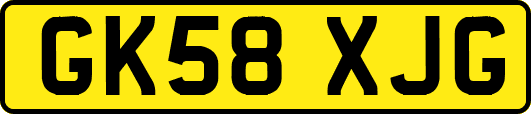 GK58 XJG